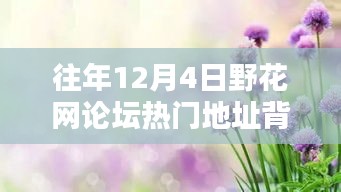 往年12月4日野花网论坛热门地址背